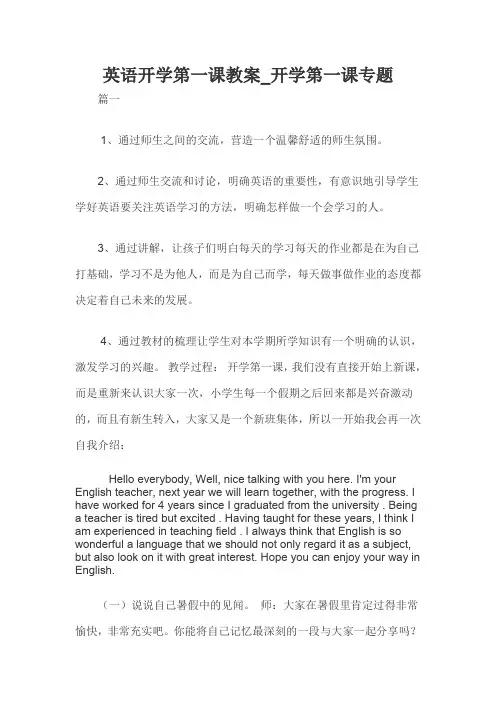 英语开学第一课教案_开学第一课专题

篇一

1、通过师生之间的交流，营造一个温馨舒适的师生氛围。

2、通过师生交流和讨论，明确英语的重要性，有意识地引导学生学好英语要关注英语学习的方法，明确怎样做一个会学习的人。

3、通过讲解，让孩子们明白每天的学习每天的作业都是在为自己打基础，学习不是为他人，而是为自己而学，每天做事做作业的态度都决定着自己未来的发展。

4、通过教材的梳理让学生对本学期所学知识有一个明确的认识，激发学习的兴趣。 教学过程： 开学第一课，我们没有直接开始上新课，而是重新来认识大家一次，小学生每一个假期之后回来都是兴奋激动的，而且有新生转入，大家又是一个新班集体，所以一开始我会再一次自我介绍：

Hello everybody, Well, nice talking with you here. I'm your English teacher, next year we will learn together, with the progress. I have worked for 4 years since I graduated from the university . Being a teacher is tired but excited . Having taught for these years, I think I am experienced in teaching field . I always think that English is so wonderful a language that we should not only regard it as a subject, but also look on it with great interest. Hope you can enjoy your way in English.

（一）说说自己暑假中的见闻。 师：大家在暑假里肯定过得非常愉快，非常充实吧。你能将自己记忆最深刻的一段与大家一起分享吗？